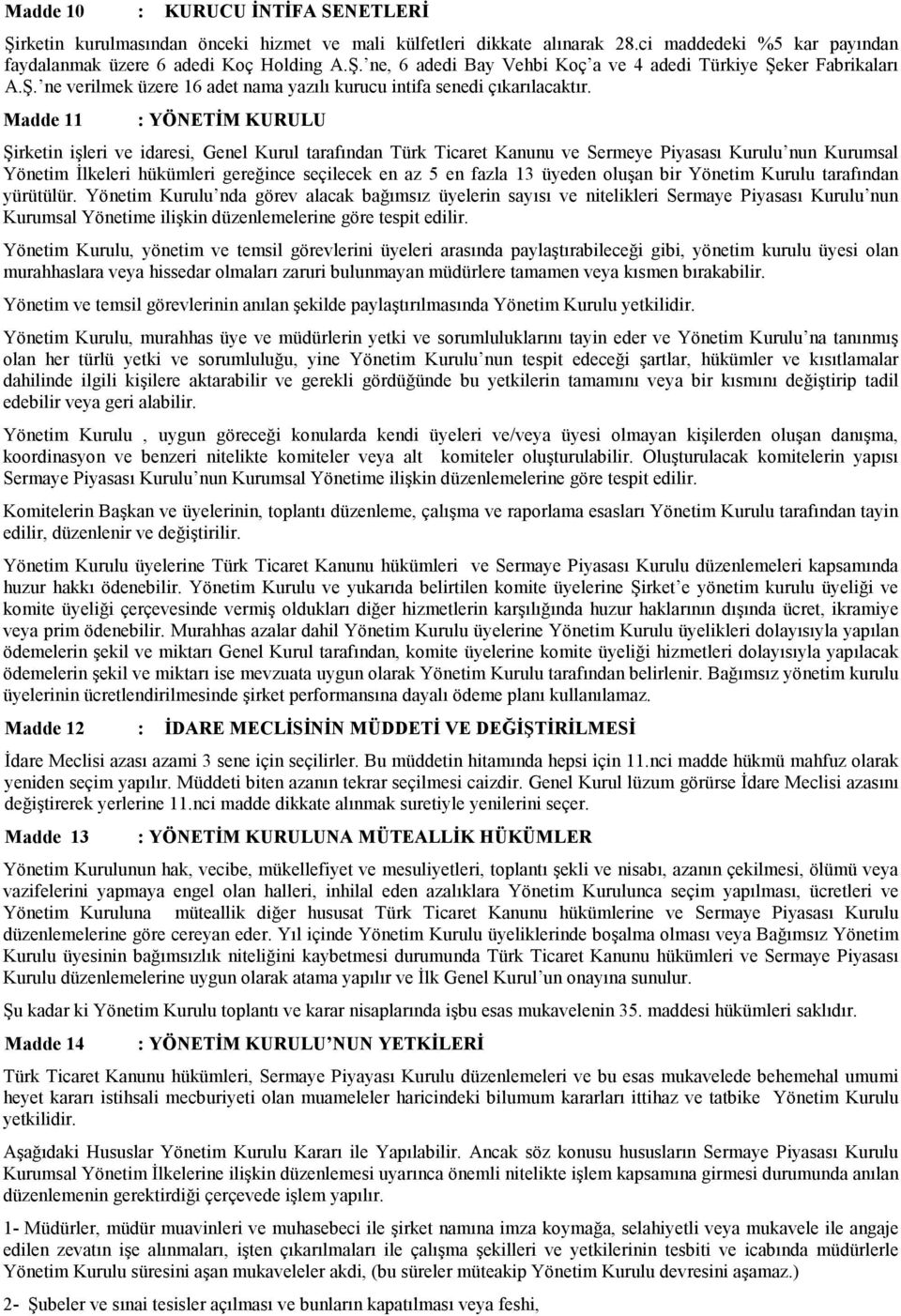 Madde 10 : KURUCU İNTİFA SENETLERİ

Şirketin kurulmasından önceki hizmet ve mali külfetleri dikkate alınarak 28.ci maddedeki %5 kar payından faydalanmak üzere 6 adedi Koç Holding A.Ş.'ne, 6 adedi Bay Vehbi Koç'a ve 4 adedi Türkiye Şeker Fabrikaları A.Ş.'ne verilmek üzere 16 adet nama yazılı kurucu intifa senedi çıkarılacaktır.

Madde 11 : YÖNETİM KURULU

Şirketin işleri ve idaresi, Genel Kurul tarafından Türk Ticaret Kanunu ve Sermeye Piyasası Kurulu'nun Kurumsal Yönetim İlkeleri hükümleri gereğince seçilecek en az 5 en fazla 13 üyeden oluşan bir Yönetim Kurulu tarafından yürütülür. Yönetim Kurulu'nda görev alacak bağımsız üyelerin sayısı ve nitelikleri Sermaye Piyasası Kurulu'nun Kurumsal Yönetime ilişkin düzenlemelerine göre tespit edilir.

Yönetim Kurulu, yönetim ve temsil görevlerini üyeleri arasında paylaştırabileceği gibi, yönetim kurulu üyesi olan murahhaslara veya hissedar olmaları zaruri bulunmayan müdürlere tamamen veya kısmen bırakabilir.

Yönetim ve temsil görevlerinin anılan şekilde paylaştırılmasında Yönetim Kurulu yetkilidir.

Yönetim Kurulu, murahhas üye ve müdürlerin yetki ve sorumluluklarını tayin eder ve Yönetim Kurulu'na tanınmış olan her türlü yetki ve sorumluluğu, yine Yönetim Kurulu'nun tespit edeceği şartlar, hükümler ve kısıtlamalar dahilinde ilgili kişilere aktarabilir ve gerekli gördüğünde bu yetkilerin tamamını veya bir kısmını değiştirip tadil edebilir veya geri alabilir.

Yönetim Kurulu , uygun göreceği konularda kendi üyeleri ve/veya üyesi olmayan kişilerden oluşan danışma, koordinasyon ve benzeri nitelikte komiteler veya alt komiteler oluşturulabilir. Oluşturulacak komitelerin yapısı Sermaye Piyasası Kurulu'nun Kurumsal Yönetime ilişkin düzenlemelerine göre tespit edilir.

Komitelerin Başkan ve üyelerinin, toplantı düzenleme, çalışma ve raporlama esasları Yönetim Kurulu tarafından tayin edilir, düzenlenir ve değiştirilir.

Yönetim Kurulu üyelerine Türk Ticaret Kanunu hükümleri ve Sermaye Piyasası Kurulu düzenlemeleri kapsamında huzur hakkı ödenebilir. Yönetim Kurulu ve yukarıda belirtilen komite üyelerine Şirket'e yönetim kurulu üyeliği ve komite üyeliği çerçevesinde vermiş oldukları diğer hizmetlerin karşılığında huzur haklarının dışında ücret, ikramiye veya prim ödenebilir. Murahhas azalar dahil Yönetim Kurulu üyelerine Yönetim Kurulu üyelikleri dolayısıyla yapılan ödemelerin şekil ve miktarı Genel Kurul tarafından, komite üyelerine komite üyeliği hizmetleri dolayısıyla yapılacak ödemelerin şekil ve miktarı ise mevzuata uygun olarak Yönetim Kurulu tarafından belirlenir. Bağımsız yönetim kurulu üyelerinin ücretlendirilmesinde şirket performansına dayalı ödeme planı kullanılamaz.

Madde 12 : İDARE MECLİSİNİN MÜDDETİ VE DEĞİŞTİRİLMESİ

İdare Meclisi azası azami 3 sene için seçilirler. Bu müddetin hitamında hepsi için 11.nci madde hükmü mahfuz olarak yeniden seçim yapılır. Müddeti biten azanın tekrar seçilmesi caizdir. Genel Kurul lüzum görürse İdare Meclisi azasını değiştirerek yerlerine 11.nci madde dikkate alınmak suretiyle yenilerini seçer.

Madde 13 : YÖNETİM KURULUNA MÜTEALLİK HÜKÜMLER

Yönetim Kurulunun hak, vecibe, mükellefiyet ve mesuliyetleri, toplantı şekli ve nisabı, azanın çekilmesi, ölümü veya vazifelerini yapmaya engel olan halleri, inhilal eden azalıklara Yönetim Kurulunca seçim yapılması, ücretleri ve Yönetim Kuruluna müteallik diğer hususat Türk Ticaret Kanunu hükümlerine ve Sermaye Piyasası Kurulu düzenlemelerine göre cereyan eder. Yıl içinde Yönetim Kurulu üyeliklerinde boşalma olması veya Bağımsız Yönetim Kurulu üyesinin bağımsızlık niteliğini kaybetmesi durumunda Türk Ticaret Kanunu hükümleri ve Sermaye Piyasası Kurulu düzenlemelerine uygun olarak atama yapılır ve İlk Genel Kurul'un onayına sunulur.

Şu kadar ki Yönetim Kurulu toplantı ve karar nisaplarında işbu esas mukavelenin 35. maddesi hükümleri saklıdır.

Madde 14 : YÖNETİM KURULU'NUN YETKİLERİ

Türk Ticaret Kanunu hükümleri, Sermaye Piyasası Kurulu düzenlemeleri ve bu esas mukavelede behemehal umumi heyet kararı istihsali mecburiyeti olan muameleler haricindeki bilumum kararları ittihaz ve tatbike Yönetim Kurulu yetkilidir.

Aşağıdaki Hususlar Yönetim Kurulu Kararı ile Yapılabilir. Ancak söz konusu hususların Sermaye Piyasası Kurulu Kurumsal Yönetim İlkelerine ilişkin düzenlemesi uyarınca önemli nitelikte işlem kapsamına girmesi durumunda anılan düzenlemenin gerektirdiği çerçevede işlem yapılır.

1- Müdürler, müdür muavinleri ve muhasebeci ile şirket namına imza koymağa, selahiyetli veya mukavele ile angaje edilen zevatın işe alınmaları, işten çıkarılmaları ile çalışma şekilleri ve yetkilerinin tesbiti ve icabında müdürlerle Yönetim Kurulu süresini aşan mukaveleler akdi, (bu süreler müteakip Yönetim Kurulu devresini aşamaz.)

2- Şubeler ve sınai tesisler açılması ve bunların kapatılması veya feshi,